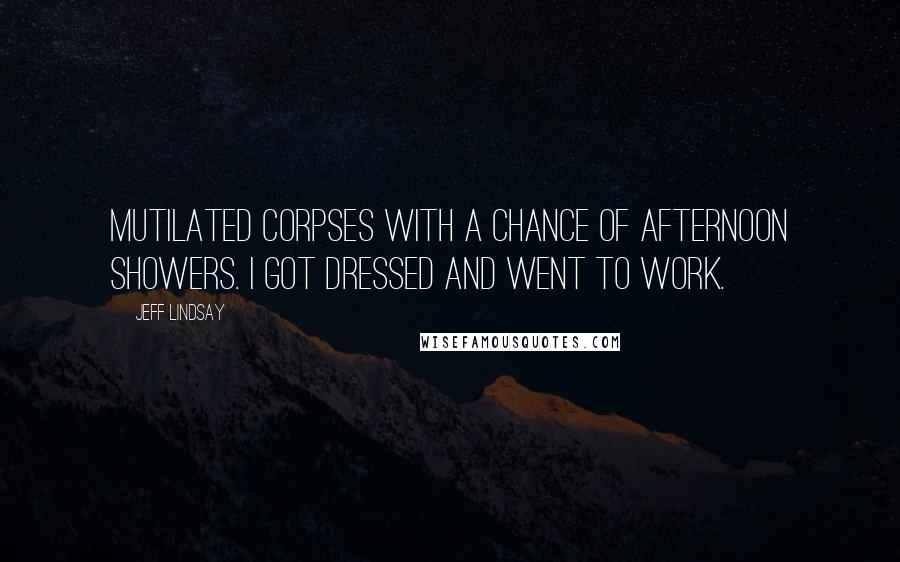 MUTILATED CORPSES WITH A CHANCE OF AFTERNOON SHOWERS. I GOT DRESSED AND WENT TO WORK.

JEFF LINDSAY

WISEFAMOUSQUOTES.COM